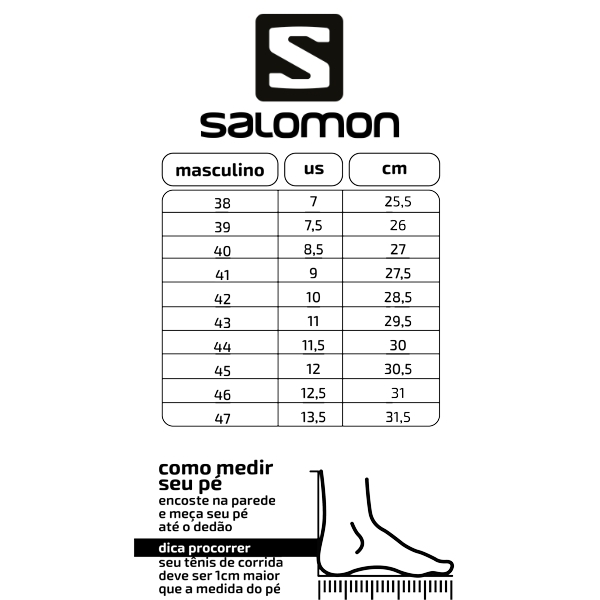 salomon

| masculino | us | cm |
|---|---|---|
| 38 | 7 | 25,5 |
| 39 | 7,5 | 26 |
| 40 | 8,5 | 27 |
| 41 | 9 | 27,5 |
| 42 | 10 | 28,5 |
| 43 | 11 | 29,5 |
| 44 | 11,5 | 30 |
| 45 | 12 | 30,5 |
| 46 | 12,5 | 31 |
| 47 | 13,5 | 31,5 |

como medir seu pé
encoste na parede e meça seu pé até o dedão

dica procorrer
seu tênis de corrida deve ser 1cm maior que a medida do pé